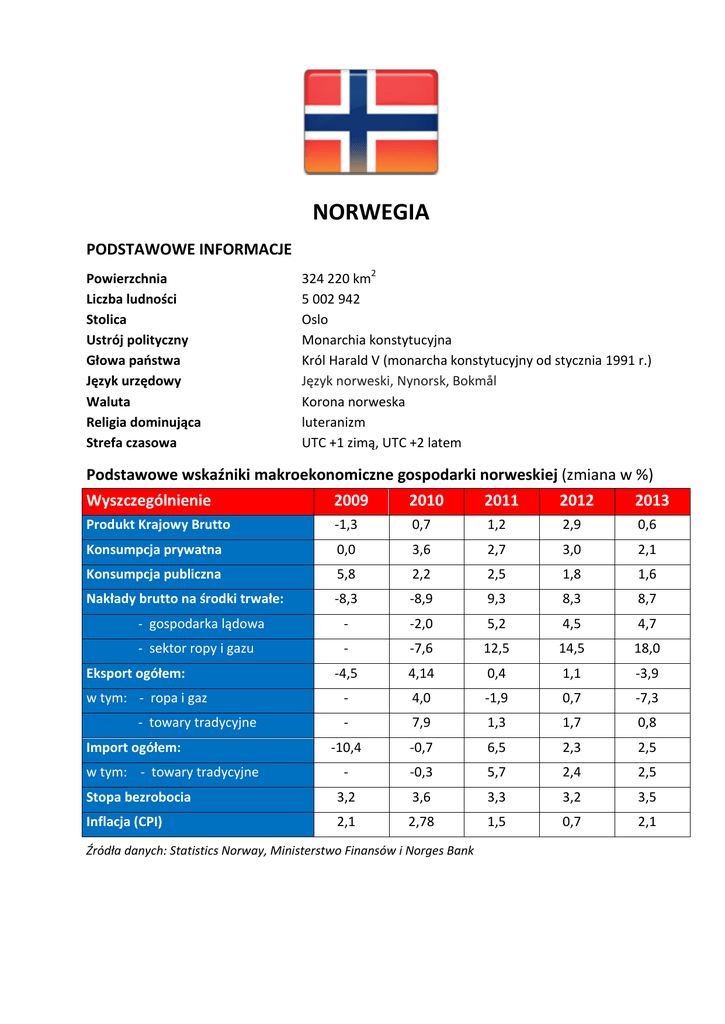 NORWEGIA

PODSTAWOWE INFORMACJE

| | |
|---|---|
| Powierzchnia | 324 220 km$^2$ |
| Liczba ludności | 5 002 942 |
| Stolica | Oslo |
| Ustrój polityczny | Monarchia konstytucyjna |
| Głowa państwa | Król Harald V (monarcha konstytucyjny od stycznia 1991 r.) |
| Język urzędowy | Język norweski, Nynorsk, Bokmål |
| Waluta | Korona norweska |
| Religia dominująca | luteranizm |
| Strefa czasowa | UTC +1 zimą, UTC +2 latem |

Podstawowe wskaźniki makroekonomiczne gospodarki norweskiej (zmiana w %)

| Wyszczególnienie | 2009 | 2010 | 2011 | 2012 | 2013 |
|---|---|---|---|---|---|
| Produkt Krajowy Brutto | -1,3 | 0,7 | 1,2 | 2,9 | 0,6 |
| Konsumpcja prywatna | 0,0 | 3,6 | 2,7 | 3,0 | 2,1 |
| Konsumpcja publiczna | 5,8 | 2,2 | 2,5 | 1,8 | 1,6 |
| Nakłady brutto na środki trwałe: | -8,3 | -8,9 | 9,3 | 8,3 | 8,7 |
| - gospodarka lądowa | - | -2,0 | 5,2 | 4,5 | 4,7 |
| - sektor ropy i gazu | - | -7,6 | 12,5 | 14,5 | 18,0 |
| Eksport ogółem: | -4,5 | 4,14 | 0,4 | 1,1 | -3,9 |
| w tym: - ropa i gaz | - | 4,0 | -1,9 | 0,7 | -7,3 |
| - towary tradycyjne | - | 7,9 | 1,3 | 1,7 | 0,8 |
| Import ogółem: | -10,4 | -0,7 | 6,5 | 2,3 | 2,5 |
| w tym: - towary tradycyjne | - | -0,3 | 5,7 | 2,4 | 2,5 |
| Stopa bezrobocia | 3,2 | 3,6 | 3,3 | 3,2 | 3,5 |
| Inflacja (CPI) | 2,1 | 2,78 | 1,5 | 0,7 | 2,1 |

Źródła danych: Statistics Norway, Ministerstwo Finansów i Norges Bank